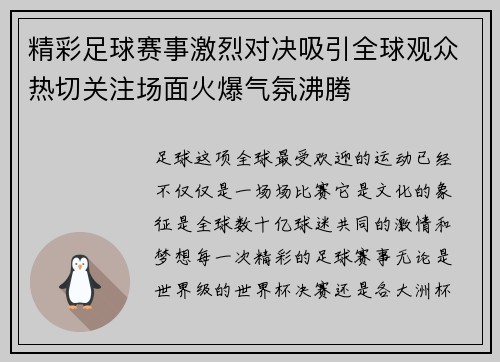 精彩足球赛事激烈对决吸引全球观众热切关注场面火爆气氛沸腾

足球这项全球最受欢迎的运动已经不仅仅是一场场比赛它是文化的象征是全球数十亿球迷共同的激情和梦想每一次精彩的足球赛事无论是世界级的世界杯决赛还是各大洲杯